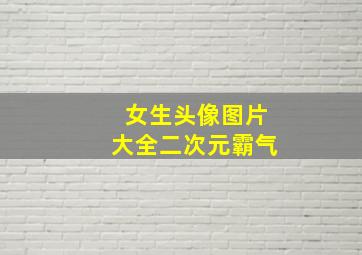 女生头像图片
大全二次元霸气